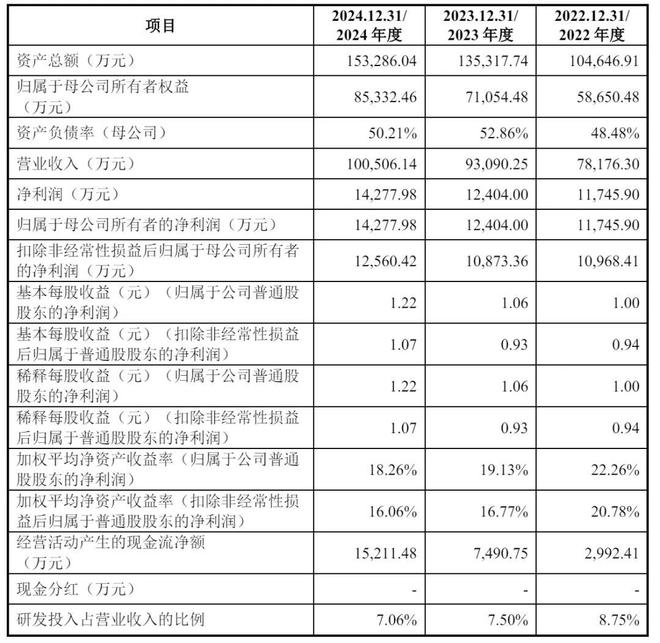 | 项目 | 2024.12.31/ 2024 年度 | 2023.12.31/ 2023 年度 | 2022.12.31/ 2022 年度 |
|---|---|---|---|
| 资产总额（万元） | 153,286.04 | 135,317.74 | 104,646.91 |
| 归属于母公司所有者权益（万元） | 85,332.46 | 71,054.48 | 58,650.48 |
| 资产负债率（母公司） | 50.21% | 52.86% | 48.48% |
| 营业收入（万元） | 100,506.14 | 93,090.25 | 78,176.30 |
| 净利润（万元） | 14,277.98 | 12,404.00 | 11,745.90 |
| 归属于母公司所有者的净利润（万元） | 14,277.98 | 12,404.00 | 11,745.90 |
| 扣除非经常性损益后归属于母公司所有者的净利润（万元） | 12,560.42 | 10,873.36 | 10,968.41 |
| 基本每股收益（元）（归属于公司普通股股东的净利润） | 1.22 | 1.06 | 1.00 |
| 基本每股收益（元）（扣除非经常性损益后归属于普通股股东的净利润） | 1.07 | 0.93 | 0.94 |
| 稀释每股收益（元）（归属于公司普通股股东的净利润） | 1.22 | 1.06 | 1.00 |
| 稀释每股收益（元）（扣除非经常性损益后归属于普通股股东的净利润） | 1.07 | 0.93 | 0.94 |
| 加权平均净资产收益率（归属于公司普通股股东的净利润） | 18.26% | 19.13% | 22.26% |
| 加权平均净资产收益率（扣除非经常性损益后归属于普通股股东的净利润） | 16.06% | 16.77% | 20.78% |
| 经营活动产生的现金流净额（万元） | 15,211.48 | 7,490.75 | 2,992.41 |
| 现金分红（万元） | - | - | - |
| 研发投入占营业收入的比例 | 7.06% | 7.50% | 8.75% |